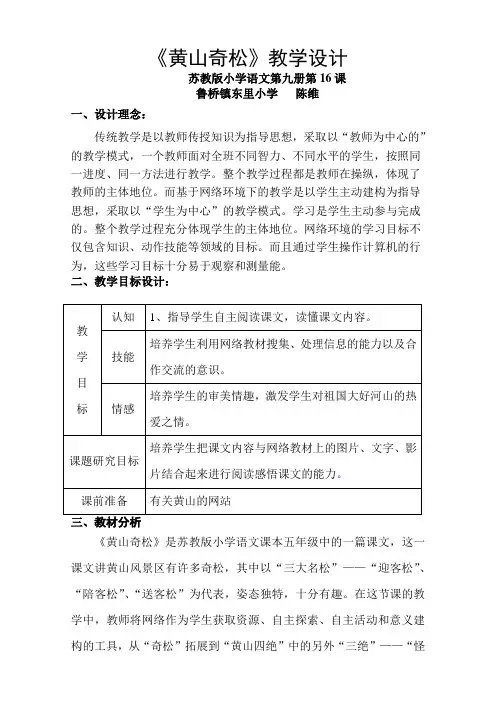 《黄山奇松》教学设计

苏教版小学语文第九册第 16 课

鲁桥镇东里小学　　陈维

一、设计理念：

传统教学是以教师传授知识为指导思想，采取以“教师为中心的”的教学模式，一个教师面对全班不同智力、不同水平的学生，按照同一进度、同一方法进行教学。整个教学过程都是教师在操纵，体现了教师的主体地位。而基于网络环境下的教学是以学生主动建构为指导思想，采取以“学生为中心”的教学模式。学习是学生主动参与完成的。整个教学过程充分体现学生的主体地位。网络环境的学习目标不仅包含知识、动作技能等领域的目标。而且通过学生操作计算机的行为，这些学习目标十分易于观察和测量能。

二、教学目标设计：

| 教学目标 | 认知 | 1、指导学生自主阅读课文，读懂课文内容。 |
|---|---|---|
| | 技能 | 培养学生利用网络教材搜集、处理信息的能力以及合作交流的意识。 |
| | 情感 | 培养学生的审美情趣，激发学生对祖国大好河山的热爱之情。 |
| 课题研究目标 | | 培养学生把课文内容与网络教材上的图片、文字、影片结合起来进行阅读感悟课文的能力。 |
| 课前准备 | | 有关黄山的网站 |

三、教材分析

《黄山奇松》是苏教版小学语文课本五年级中的一篇课文，这一课文讲黄山风景区有许多奇松，其中以“三大名松”——“迎客松”、“陪客松”、“送客松”为代表，姿态独特，十分有趣。在这节课的教学中，教师将网络作为学生获取资源、自主探索、自主活动和意义建构的工具，从“奇松”拓展到“黄山四绝”中的另外“三绝”——“怪